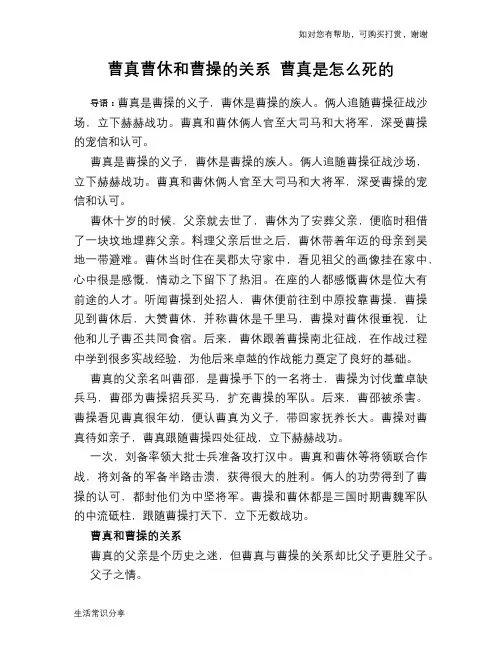 如对您有帮助，可购买打赏，谢谢

曹真曹休和曹操的关系 曹真是怎么死的

导语：曹真是曹操的义子，曹休是曹操的族人。俩人追随曹操征战沙场，立下赫赫战功。曹真和曹休俩人官至大司马和大将军，深受曹操的宠信和认可。

曹真是曹操的义子，曹休是曹操的族人。俩人追随曹操征战沙场，立下赫赫战功。曹真和曹休俩人官至大司马和大将军，深受曹操的宠信和认可。

曹休十岁的时候，父亲就去世了，曹休为了安葬父亲，便临时租借了一块坟地埋葬父亲。料理父亲后世之后，曹休带着年迈的母亲到吴地一带避难。曹休当时住在吴郡太守家中，看见祖父的画像挂在家中，心中很是感慨，情动之下留下了热泪。在座的人都感慨曹休是位大有前途的人才。听闻曹操到处招人，曹休便前往到中原投靠曹操，曹操见到曹休后，大赞曹休，并称曹休是千里马，曹操对曹休很重视，让他和儿子曹丕共同食宿。后来，曹休跟着曹操南北征战，在作战过程中学到很多实战经验，为他后来卓越的作战能力奠定了良好的基础。

曹真的父亲名叫曹邵，是曹操手下的一名将士，曹操为讨伐董卓缺兵马，曹邵为曹操招兵买马，扩充曹操的军队。后来，曹邵被杀害。曹操看见曹真很年幼，便认曹真为义子，带回家抚养长大。曹操对曹真待如亲子，曹真跟随曹操四处征战，立下赫赫战功。

一次，刘备率领大批士兵准备攻打汉中。曹真和曹休等将领联合作战，将刘备的军备半路击溃，获得很大的胜利。俩人的功劳得到了曹操的认可，都封他们为中坚将军。曹操和曹休都是三国时期曹魏军队的中流砥柱，跟随曹操打天下，立下无数战功。

曹真和曹操的关系

曹真的父亲是个历史之迷，但曹真与曹操的关系却比父子更胜父子。父子之情。

生活常识分享